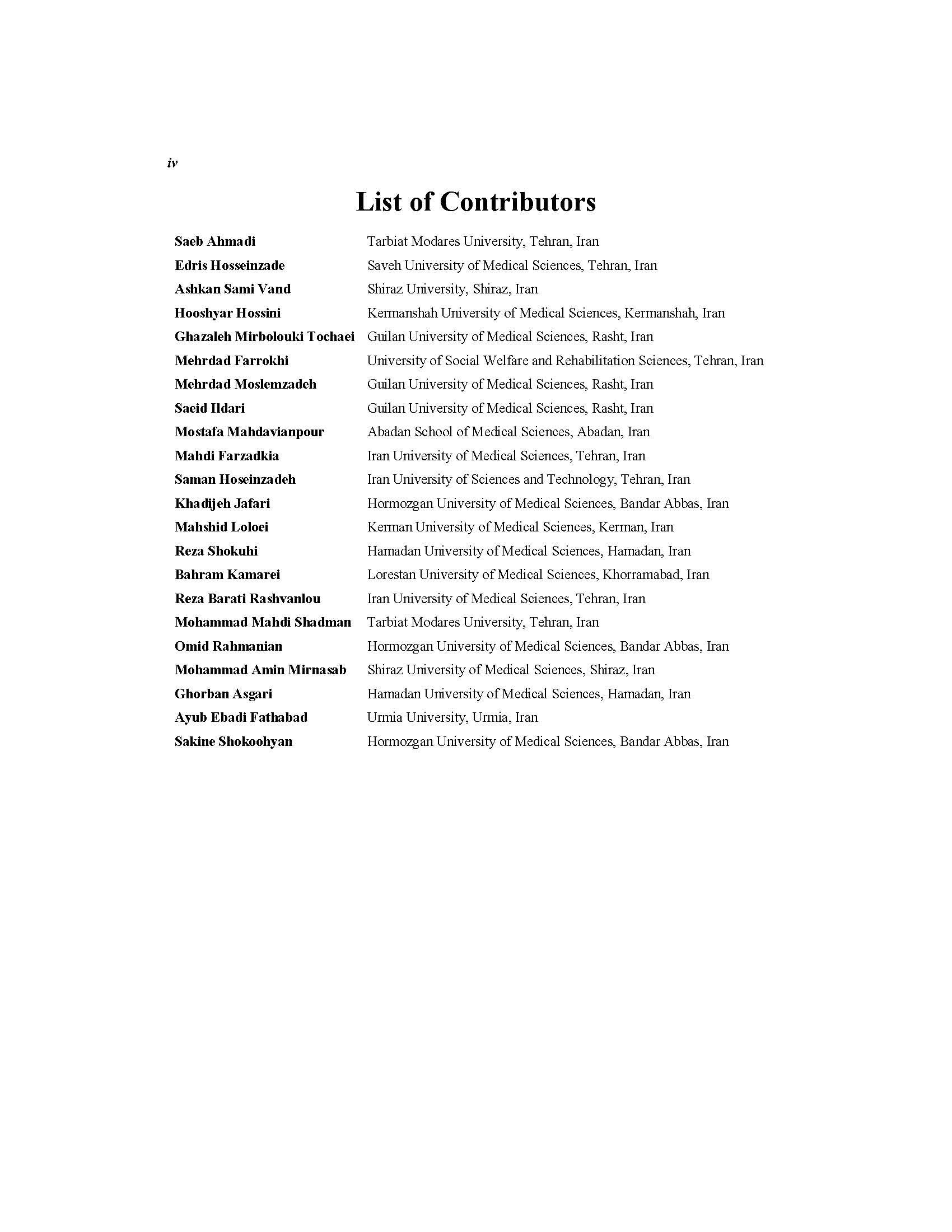 iv

List of Contributors

| | |
|---|---|
| Saeb Ahmadi | Tarbiat Modares University, Tehran, Iran |
| Edris Hosseinzade | Saveh University of Medical Sciences, Tehran, Iran |
| Ashkan Sami Vand | Shiraz University, Shiraz, Iran |
| Hooshyar Hossini | Kermanshah University of Medical Sciences, Kermanshah, Iran |
| Ghazaleh Mirbolouki Tochaei | Guilan University of Medical Sciences, Rasht, Iran |
| Mehrdad Farrokhi | University of Social Welfare and Rehabilitation Sciences, Tehran, Iran |
| Mehrdad Moslemzadeh | Guilan University of Medical Sciences, Rasht, Iran |
| Saeid Ildari | Guilan University of Medical Sciences, Rasht, Iran |
| Mostafa Mahdavianpour | Abadan School of Medical Sciences, Abadan, Iran |
| Mahdi Farzadkia | Iran University of Medical Sciences, Tehran, Iran |
| Saman Hoseinzadeh | Iran University of Sciences and Technology, Tehran, Iran |
| Khadijeh Jafari | Hormozgan University of Medical Sciences, Bandar Abbas, Iran |
| Mahshid Loloei | Kerman University of Medical Sciences, Kerman, Iran |
| Reza Shokuhi | Hamadan University of Medical Sciences, Hamadan, Iran |
| Bahram Kamarei | Lorestan University of Medical Sciences, Khorramabad, Iran |
| Reza Barati Rashvanlou | Iran University of Medical Sciences, Tehran, Iran |
| Mohammad Mahdi Shadman | Tarbiat Modares University, Tehran, Iran |
| Omid Rahmanian | Hormozgan University of Medical Sciences, Bandar Abbas, Iran |
| Mohammad Amin Mirnasab | Shiraz University of Medical Sciences, Shiraz, Iran |
| Ghorban Asgari | Hamadan University of Medical Sciences, Hamadan, Iran |
| Ayub Ebadi Fathabad | Urmia University, Urmia, Iran |
| Sakine Shokoohyan | Hormozgan University of Medical Sciences, Bandar Abbas, Iran |